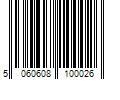 5 060608 100026